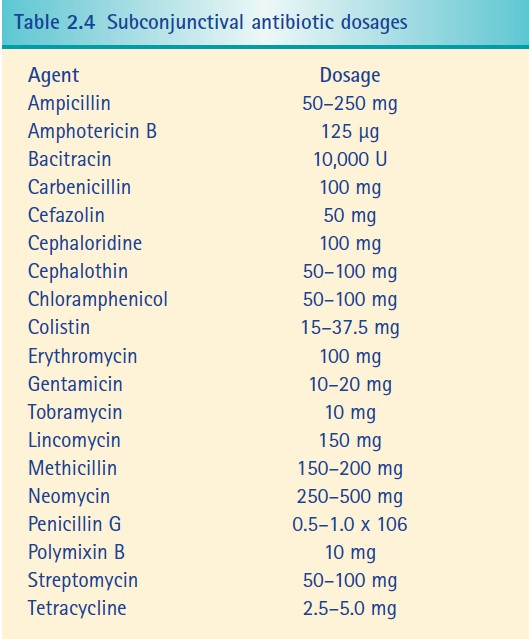 Table 2.4 Subconjunctival antibiotic dosages

| Agent | Dosage |
|---|---|
| Ampicillin | 50–250 mg |
| Amphotericin B | 125 µg |
| Bacitracin | 10,000 U |
| Carbenicillin | 100 mg |
| Cefazolin | 50 mg |
| Cephaloridine | 100 mg |
| Cephalothin | 50–100 mg |
| Chloramphenicol | 50–100 mg |
| Colistin | 15–37.5 mg |
| Erythromycin | 100 mg |
| Gentamicin | 10–20 mg |
| Tobramycin | 10 mg |
| Lincomycin | 150 mg |
| Methicillin | 150–200 mg |
| Neomycin | 250–500 mg |
| Penicillin G | 0.5–1.0 x 106 |
| Polymixin B | 10 mg |
| Streptomycin | 50–100 mg |
| Tetracycline | 2.5–5.0 mg |